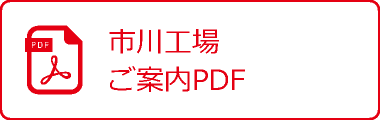 PDF

市川工場
ご案内PDF